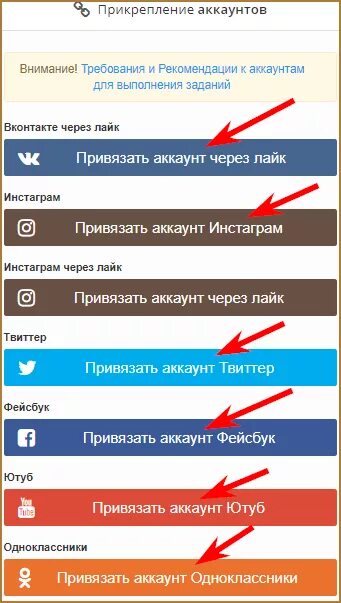 Прикрепление аккаунтов

Внимание! Требования и Рекомендации к аккаунтам для выполнения заданий

Вконтакте через лайк

Привязать аккаунт через лайк

Инстаграм

Привязать аккаунт Инстаграм

Инстаграм через лайк

Привязать аккаунт через лайк

Твиттер

Привязать аккаунт Твиттер

Фейсбук

Привязать аккаунт Фейсбук

Ютуб

You Tube

Привязать аккаунт Ютуб

Одноклассники

Привязать аккаунт Одноклассники